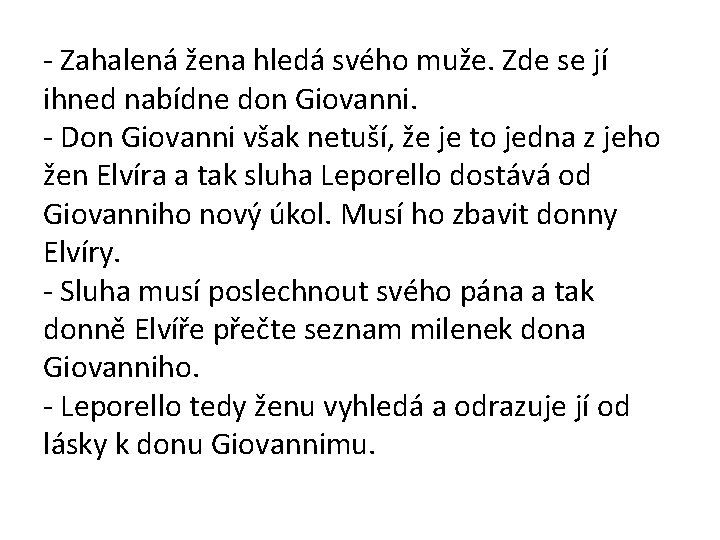 - Zahalená žena hledá svého muže. Zde se jí ihned nabídne don Giovanni.
- Don Giovanni však netuší, že je to jedna z jeho žen Elvíra a tak sluha Leporello dostává od Giovanniho nový úkol. Musí ho zbavit donny Elvíry.
- Sluha musí poslechnout svého pána a tak donně Elvíře přečte seznam milenek dona Giovanniho.
- Leporello tedy ženu vyhledá a odrazuje jí od lásky k donu Giovannimu.